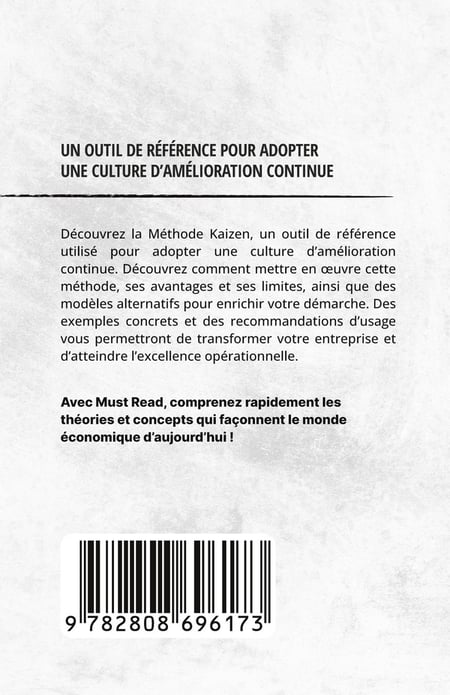 UN OUTIL DE RÉFÉRENCE POUR ADOPTER UNE CULTURE D'AMÉLIORATION CONTINUE

Découvrez la Méthode Kaizen, un outil de référence utilisé pour adopter une culture d'amélioration continue. Découvrez comment mettre en œuvre cette méthode, ses avantages et ses limites, ainsi que des modèles alternatifs pour enrichir votre démarche. Des exemples concrets et des recommandations d'usage vous permettront de transformer votre entreprise et d'atteindre l'excellence opérationnelle.

Avec Must Read, comprenez rapidement les théories et concepts qui façonnent le monde économique d'aujourd'hui !

9 782808 696173